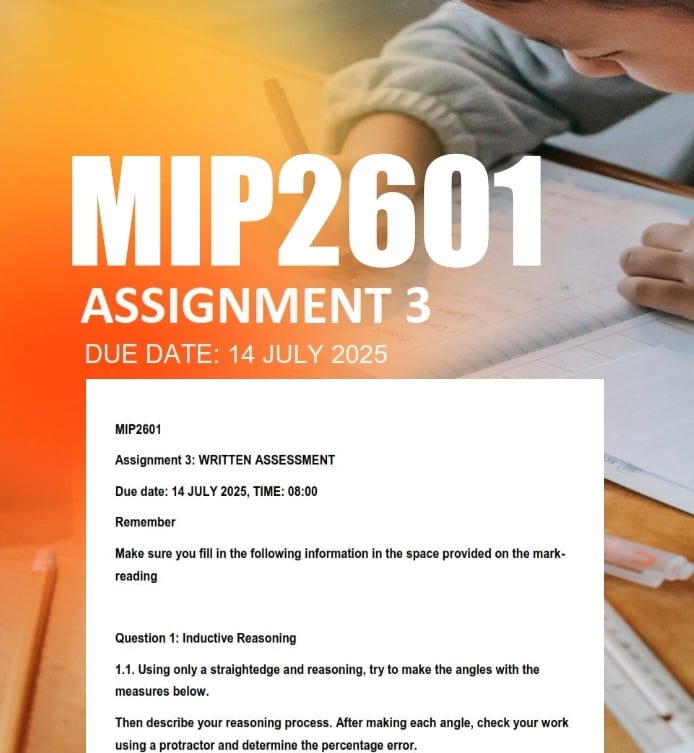 MIP2601

ASSIGNMENT 3

DUE DATE: 14 JULY 2025

MIP2601

Assignment 3: WRITTEN ASSESSMENT

Due date: 14 JULY 2025, TIME: 08:00

Remember

Make sure you fill in the following information in the space provided on the mark-reading

Question 1: Inductive Reasoning

1.1. Using only a straightedge and reasoning, try to make the angles with the measures below.

Then describe your reasoning process. After making each angle, check your work using a protractor and determine the percentage error.